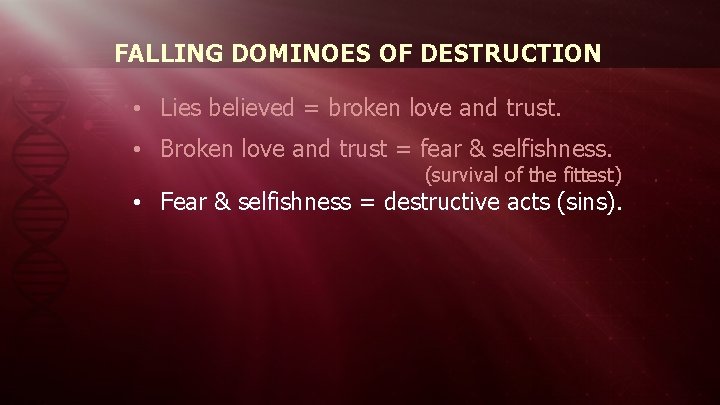 FALLING DOMINOES OF DESTRUCTION

• Lies believed = broken love and trust.

• Broken love and trust = fear & selfishness.
(survival of the fittest)

• Fear & selfishness = destructive acts (sins).